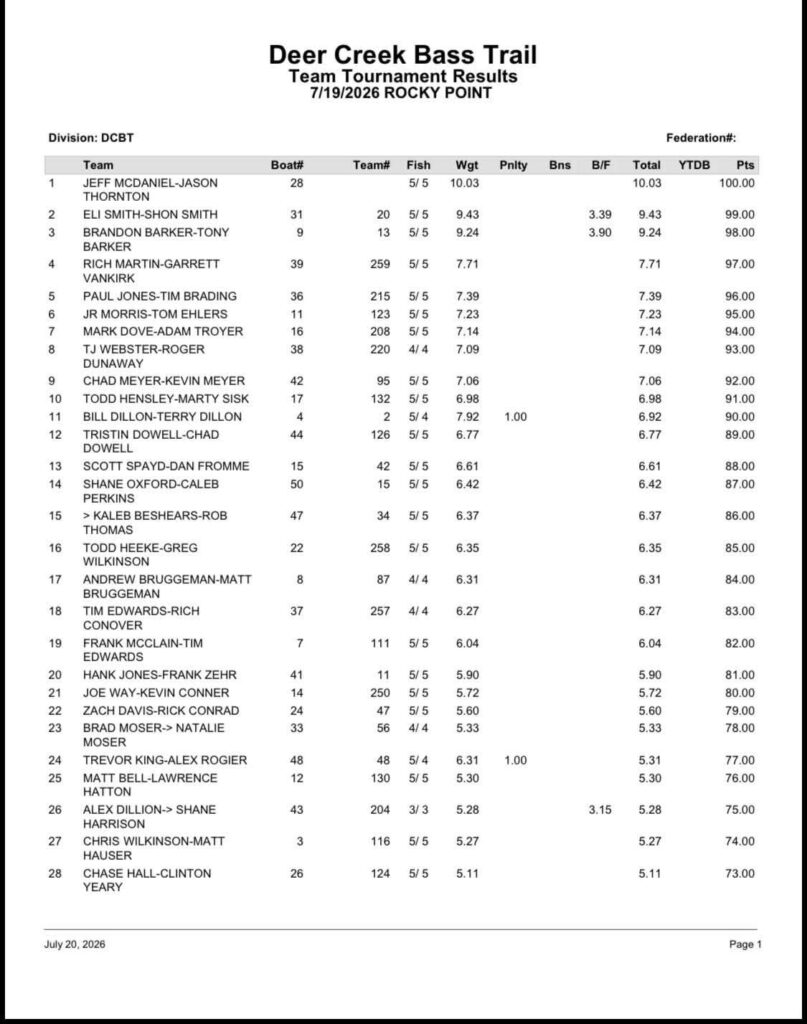 Deer Creek Bass Trail
Team Tournament Results
7/19/2026 ROCKY POINT

Division: DCBT

Federation#:

|  | Team | Boat# | Team# | Fish | Wgt | Pnlty | Bns | B/F | Total | YTDB | Pts |
|---|---|---|---|---|---|---|---|---|---|---|---|
| 1 | JEFF MCDANIEL-JASON THORNTON | 28 |  | 5/ 5 | 10.03 |  |  |  | 10.03 |  | 100.00 |
| 2 | ELI SMITH-SHON SMITH | 31 | 20 | 5/ 5 | 9.43 |  |  | 3.39 | 9.43 |  | 99.00 |
| 3 | BRANDON BARKER-TONY BARKER | 9 | 13 | 5/ 5 | 9.24 |  |  | 3.90 | 9.24 |  | 98.00 |
| 4 | RICH MARTIN-GARRETT VANKIRK | 39 | 259 | 5/ 5 | 7.71 |  |  |  | 7.71 |  | 97.00 |
| 5 | PAUL JONES-TIM BRADING | 36 | 215 | 5/ 5 | 7.39 |  |  |  | 7.39 |  | 96.00 |
| 6 | JR MORRIS-TOM EHLERS | 11 | 123 | 5/ 5 | 7.23 |  |  |  | 7.23 |  | 95.00 |
| 7 | MARK DOVE-ADAM TROYER | 16 | 208 | 5/ 5 | 7.14 |  |  |  | 7.14 |  | 94.00 |
| 8 | TJ WEBSTER-ROGER DUNAWAY | 38 | 220 | 4/ 4 | 7.09 |  |  |  | 7.09 |  | 93.00 |
| 9 | CHAD MEYER-KEVIN MEYER | 42 | 95 | 5/ 5 | 7.06 |  |  |  | 7.06 |  | 92.00 |
| 10 | TODD HENSLEY-MARTY SISK | 17 | 132 | 5/ 5 | 6.98 |  |  |  | 6.98 |  | 91.00 |
| 11 | BILL DILLON-TERRY DILLON | 4 | 2 | 5/ 4 | 7.92 | 1.00 |  |  | 6.92 |  | 90.00 |
| 12 | TRISTIN DOWELL-CHAD DOWELL | 44 | 126 | 5/ 5 | 6.77 |  |  |  | 6.77 |  | 89.00 |
| 13 | SCOTT SPAYD-DAN FROMME | 15 | 42 | 5/ 5 | 6.61 |  |  |  | 6.61 |  | 88.00 |
| 14 | SHANE OXFORD-CALEB PERKINS | 50 | 15 | 5/ 5 | 6.42 |  |  |  | 6.42 |  | 87.00 |
| 15 | > KALEB BESHEARS-ROB THOMAS | 47 | 34 | 5/ 5 | 6.37 |  |  |  | 6.37 |  | 86.00 |
| 16 | TODD HEEKE-GREG WILKINSON | 22 | 258 | 5/ 5 | 6.35 |  |  |  | 6.35 |  | 85.00 |
| 17 | ANDREW BRUGGEMAN-MATT BRUGGEMAN | 8 | 87 | 4/ 4 | 6.31 |  |  |  | 6.31 |  | 84.00 |
| 18 | TIM EDWARDS-RICH CONOVER | 37 | 257 | 4/ 4 | 6.27 |  |  |  | 6.27 |  | 83.00 |
| 19 | FRANK MCCLAIN-TIM EDWARDS | 7 | 111 | 5/ 5 | 6.04 |  |  |  | 6.04 |  | 82.00 |
| 20 | HANK JONES-FRANK ZEHR | 41 | 11 | 5/ 5 | 5.90 |  |  |  | 5.90 |  | 81.00 |
| 21 | JOE WAY-KEVIN CONNER | 14 | 250 | 5/ 5 | 5.72 |  |  |  | 5.72 |  | 80.00 |
| 22 | ZACH DAVIS-RICK CONRAD | 24 | 47 | 5/ 5 | 5.60 |  |  |  | 5.60 |  | 79.00 |
| 23 | BRAD MOSER-> NATALIE MOSER | 33 | 56 | 4/ 4 | 5.33 |  |  |  | 5.33 |  | 78.00 |
| 24 | TREVOR KING-ALEX ROGIER | 48 | 48 | 5/ 4 | 6.31 | 1.00 |  |  | 5.31 |  | 77.00 |
| 25 | MATT BELL-LAWRENCE HATTON | 12 | 130 | 5/ 5 | 5.30 |  |  |  | 5.30 |  | 76.00 |
| 26 | ALEX DILLION-> SHANE HARRISON | 43 | 204 | 3/ 3 | 5.28 |  |  | 3.15 | 5.28 |  | 75.00 |
| 27 | CHRIS WILKINSON-MATT HAUSER | 3 | 116 | 5/ 5 | 5.27 |  |  |  | 5.27 |  | 74.00 |
| 28 | CHASE HALL-CLINTON YEARY | 26 | 124 | 5/ 5 | 5.11 |  |  |  | 5.11 |  | 73.00 |

July 20, 2026

Page 1